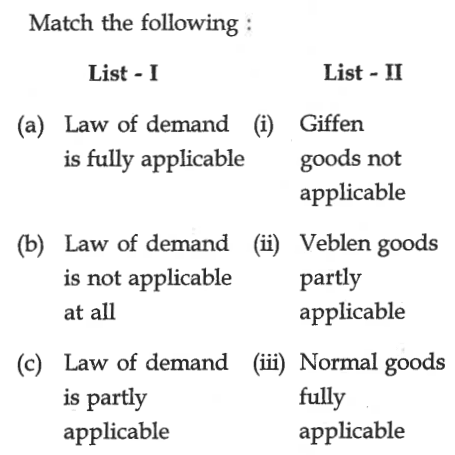 Match the following :

| List - I | List - II |
|---|---|
| (a) Law of demand is fully applicable | (i) Giffen goods not applicable |
| (b) Law of demand is not applicable at all | (ii) Veblen goods partly applicable |
| (c) Law of demand is partly applicable | (iii) Normal goods fully applicable |